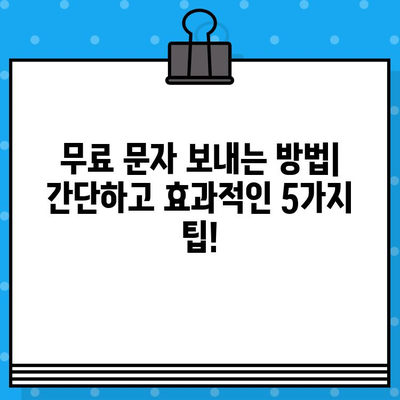 무료 문자 보내는 방법| 간단하고 효과적인 5가지 팁!